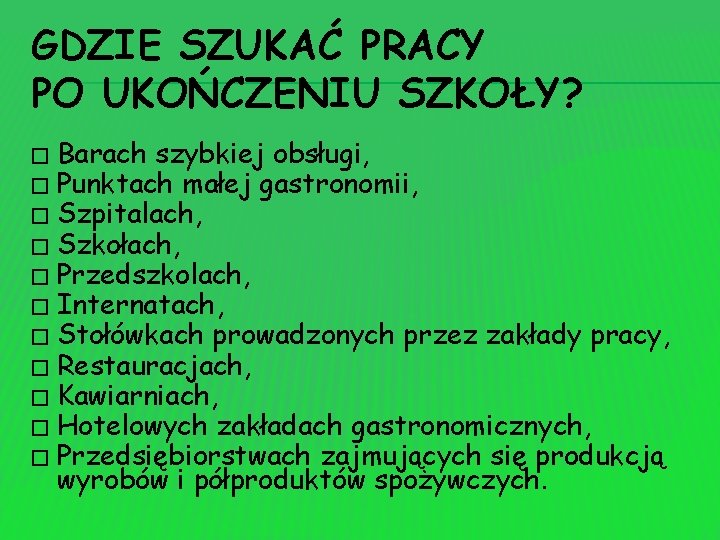 GDZIE SZUKAĆ PRACY
PO UKOŃCZENIU SZKOŁY?

□ Barach szybkiej obsługi,
□ Punktach małej gastronomii,
□ Szpitalach,
□ Szkołach,
□ Przedszkolach,
□ Internatach,
□ Stołówkach prowadzonych przez zakłady pracy,
□ Restauracjach,
□ Kawiarniach,
□ Hotelowych zakładach gastronomicznych,
□ Przedsiębiorstwach zajmujących się produkcją wyrobów i półproduktów spożywczych.